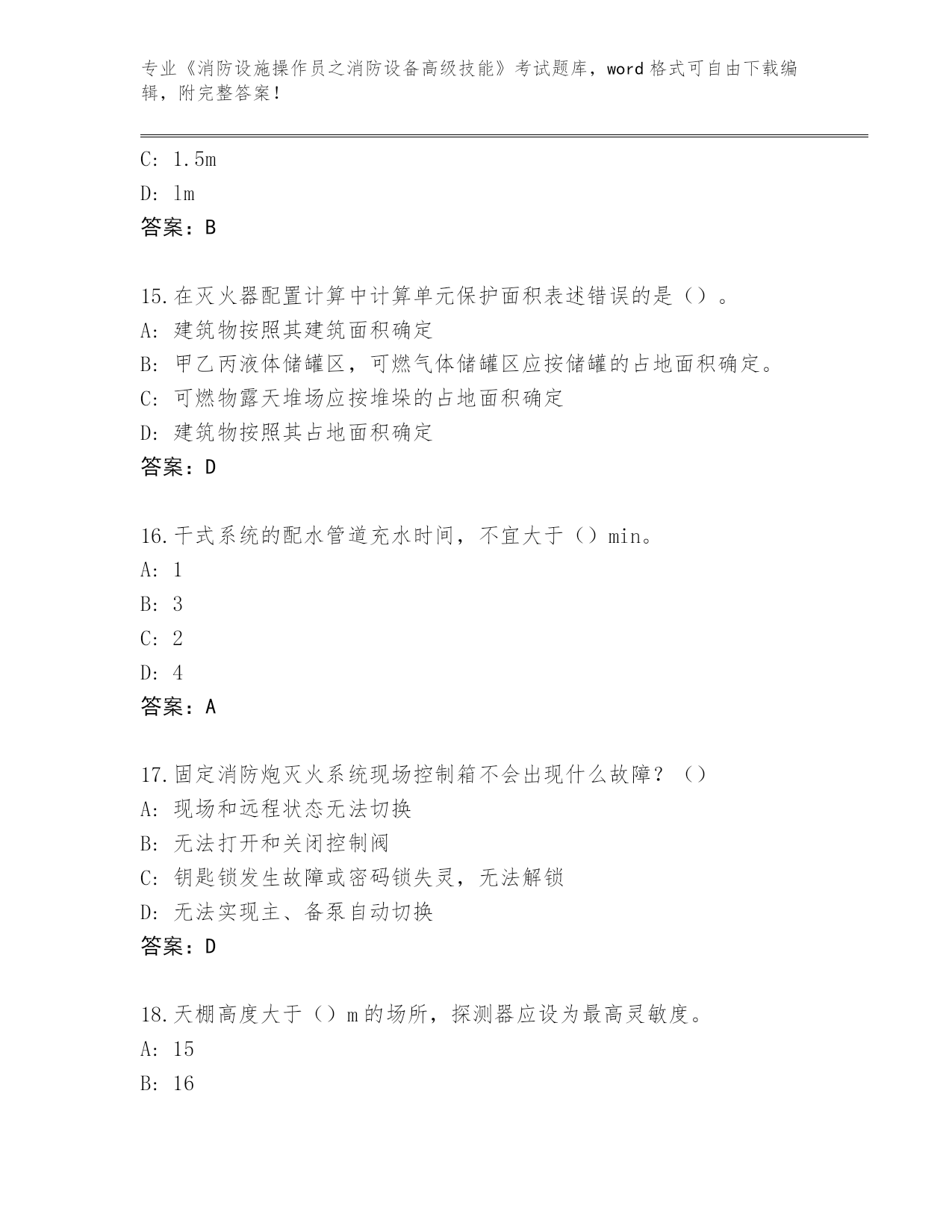 专业《消防设施操作员之消防设备高级技能》考试题库，word 格式可自由下载编辑，附完整答案！

C: 1.5m
D: 1m
答案：B

15.在灭火器配置计算中计算单元保护面积表述错误的是（）。
A: 建筑物按照其建筑面积确定
B: 甲乙丙液体储罐区，可燃气体储罐区应按储罐的占地面积确定。
C: 可燃物露天堆场应按堆垛的占地面积确定
D: 建筑物按照其占地面积确定
答案：D

16.干式系统的配水管道充水时间，不宜大于（）min。
A: 1
B: 3
C: 2
D: 4
答案：A

17.固定消防炮灭火系统现场控制箱不会出现什么故障？（）
A: 现场和远程状态无法切换
B: 无法打开和关闭控制阀
C: 钥匙锁发生故障或密码锁失灵，无法解锁
D: 无法实现主、备泵自动切换
答案：D

18.天棚高度大于（）m 的场所，探测器应设为最高灵敏度。
A: 15
B: 16